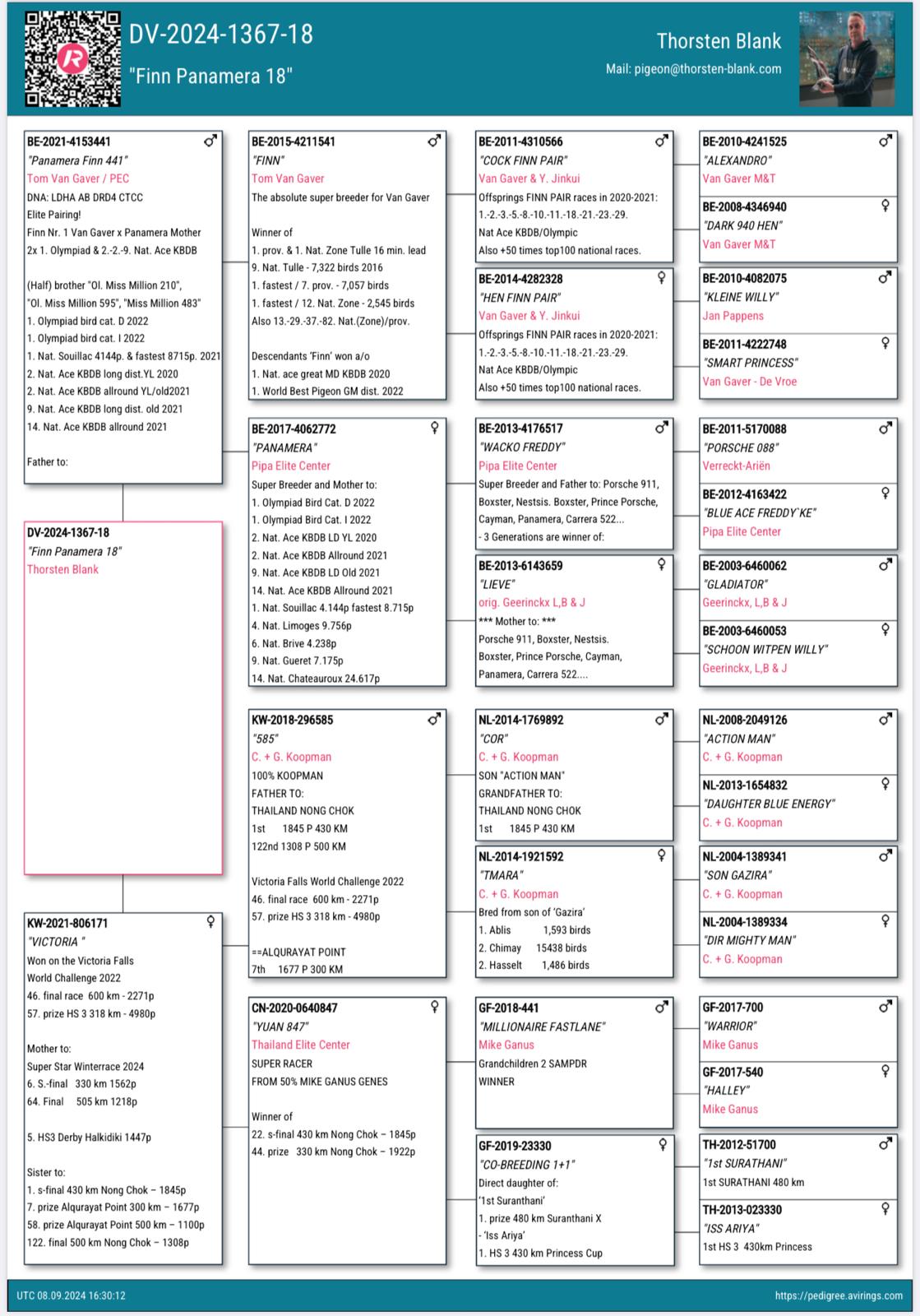 DV-2024-1367-18
"Finn Panamera 18"

Thorsten Blank
Mail: pigeon@thorsten-blank.com

BE-2021-4153441 ♂
"Panamera Finn 441"
Tom Van Gaver / PEC
DNA: LDHA AB DRD4 CTCC
Elite Pairing!
Finn Nr. 1 Van Gaver x Panamera Mother
2x 1. Olympiad & 2.-2.-9. Nat. Ace KBDB

(Half) brother "Ol. Miss Million 210", "Ol. Miss Million 595", "Miss Million 483"
1. Olympiad bird cat. D 2022
1. Olympiad bird cat. I 2022
1. Nat. Souillac 4144p. & fastest 8715p. 2021
2. Nat. Ace KBDB long dist.YL 2020
2. Nat. Ace KBDB allround YL/old2021
9. Nat. Ace KBDB long dist. old 2021
14. Nat. Ace KBDB allround 2021

Father to:

DV-2024-1367-18
"Finn Panamera 18"
Thorsten Blank

KW-2021-806171 ♀
"VICTORIA "
Won on the Victoria Falls World Challenge 2022
46. final race 600 km - 2271p
57. prize HS 3 318 km - 4980p

Mother to:
Super Star Winterrace 2024
6. S.-final 330 km 1562p
64. Final 505 km 1218p

5. HS3 Derby Halkidiki 1447p

Sister to:
1. s-final 430 km Nong Chok – 1845p
7. prize Alqurayat Point 300 km – 1677p
58. prize Alqurayat Point 500 km – 1100p
122. final 500 km Nong Chok – 1308p

BE-2015-4211541 ♂
"FINN"
Tom Van Gaver
The absolute super breeder for Van Gaver

Winner of
1. prov. & 1. Nat. Zone Tulle 16 min. lead
9. Nat. Tulle - 7,322 birds 2016
1. fastest / 7. prov. - 7,057 birds
1. fastest / 12. Nat. Zone - 2,545 birds
Also 13.-29.-37.-82. Nat.(Zone)/prov.

Descendants 'Finn' won a/o
1. Nat. ace great MD KBDB 2020
1. World Best Pigeon GM dist. 2022

BE-2017-4062772 ♀
"PANAMERA"
Pipa Elite Center
Super Breeder and Mother to:
1. Olympiad Bird Cat. D 2022
1. Olympiad Bird Cat. I 2022
2. Nat. Ace KBDB LD YL 2020
2. Nat. Ace KBDB Allround 2021
9. Nat. Ace KBDB LD Old 2021
14. Nat. Ace KBDB Allround 2021
1. Nat. Souillac 4.144p fastest 8.715p
4. Nat. Limoges 9.756p
6. Nat. Brive 4.238p
9. Nat. Gueret 7.175p
14. Nat. Chateauroux 24.617p

KW-2018-296585 ♂
"585"
C. + G. Koopman
100% KOOPMAN
FATHER TO:
THAILAND NONG CHOK
1st 1845 P 430 KM
122nd 1308 P 500 KM

Victoria Falls World Challenge 2022
46. final race 600 km - 2271p
57. prize HS 3 318 km - 4980p

==ALQURAYAT POINT
7th 1677 P 300 KM

CN-2020-0640847 ♀
"YUAN 847"
Thailand Elite Center
SUPER RACER
FROM 50% MIKE GANUS GENES

Winner of
22. s-final 430 km Nong Chok – 1845p
44. prize 330 km Nong Chok – 1922p

BE-2011-4310566 ♂
"COCK FINN PAIR"
Van Gaver & Y. Jinkui
Offsprings FINN PAIR races in 2020-2021:
1.-2.-3.-5.-8.-10.-11.-18.-21.-23.-29.
Nat Ace KBDB/Olympic
Also +50 times top100 national races.

BE-2014-4282328 ♀
"HEN FINN PAIR"
Van Gaver & Y. Jinkui
Offsprings FINN PAIR races in 2020-2021:
1.-2.-3.-5.-8.-10.-11.-18.-21.-23.-29.
Nat Ace KBDB/Olympic
Also +50 times top100 national races.

BE-2013-4176517 ♂
"WACKO FREDDY"
Pipa Elite Center
Super Breeder and Father to: Porsche 911, Boxster, Nestsis. Boxster, Prince Porsche, Cayman, Panamera, Carrera 522...
- 3 Generations are winner of:

BE-2013-6143659 ♀
"LIEVE"
orig. Geerinckx L,B & J
*** Mother to: ***
Porsche 911, Boxster, Nestsis. Boxster, Prince Porsche, Cayman, Panamera, Carrera 522....

NL-2014-1769892 ♂
"COR"
C. + G. Koopman
SON "ACTION MAN"
GRANDFATHER TO:
THAILAND NONG CHOK
1st 1845 P 430 KM

NL-2014-1921592 ♀
"TMARA"
C. + G. Koopman
Bred from son of 'Gazira'
1. Ablis 1,593 birds
2. Chimay 15438 birds
2. Hasselt 1,486 birds

GF-2018-441 ♂
"MILLIONAIRE FASTLANE"
Mike Ganus
Grandchildren 2 SAMPDR WINNER

GF-2019-23330 ♀
"CO-BREEDING 1+1"
Direct daughter of:
'1st Suranthani'
1. prize 480 km Suranthani X
- 'Iss Ariya'
1. HS 3 430 km Princess Cup

BE-2010-4241525 ♂
"ALEXANDRO"
Van Gaver M&T

BE-2008-4346940 ♀
"DARK 940 HEN"
Van Gaver M&T

BE-2010-4082075 ♂
"KLEINE WILLY"
Jan Pappens

BE-2011-4222748 ♀
"SMART PRINCESS"
Van Gaver - De Vroe

BE-2011-5170088 ♂
"PORSCHE 088"
Verreckt-Ariën

BE-2012-4163422 ♀
"BLUE ACE FREDDY`KE"
Pipa Elite Center

BE-2003-6460062 ♂
"GLADIATOR"
Geerinckx, L,B & J

BE-2003-6460053 ♀
"SCHOON WITPEN WILLY"
Geerinckx, L,B & J

NL-2008-2049126 ♂
"ACTION MAN"
C. + G. Koopman

NL-2013-1654832 ♀
"DAUGHTER BLUE ENERGY"
C. + G. Koopman

NL-2004-1389341 ♂
"SON GAZIRA"
C. + G. Koopman

NL-2004-1389334 ♀
"DIR MIGHTY MAN"
C. + G. Koopman

GF-2017-700 ♂
"WARRIOR"
Mike Ganus

GF-2017-540 ♀
"HALLEY"
Mike Ganus

TH-2012-51700 ♂
"1st SURATHANI"
1st SURATHANI 480 km

TH-2013-023330 ♀
"ISS ARIYA"
1st HS 3 430km Princess

UTC 08.09.2024 16:30:12
https://pedigree.avirings.com